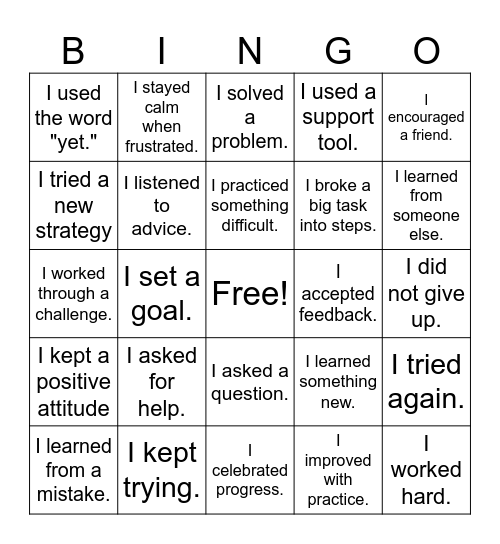 | B | I | N | G | O |
|---|---|---|---|---|
| I used the word "yet." | I stayed calm when frustrated. | I solved a problem. | I used a support tool. | I encouraged a friend. |
| I tried a new strategy | I listened to advice. | I practiced something difficult. | I broke a big task into steps. | I learned from someone else. |
| I worked through a challenge. | I set a goal. | Free! | I accepted feedback. | I did not give up. |
| I kept a positive attitude | I asked for help. | I asked a question. | I learned something new. | I tried again. |
| I learned from a mistake. | I kept trying. | I celebrated progress. | I improved with practice. | I worked hard. |